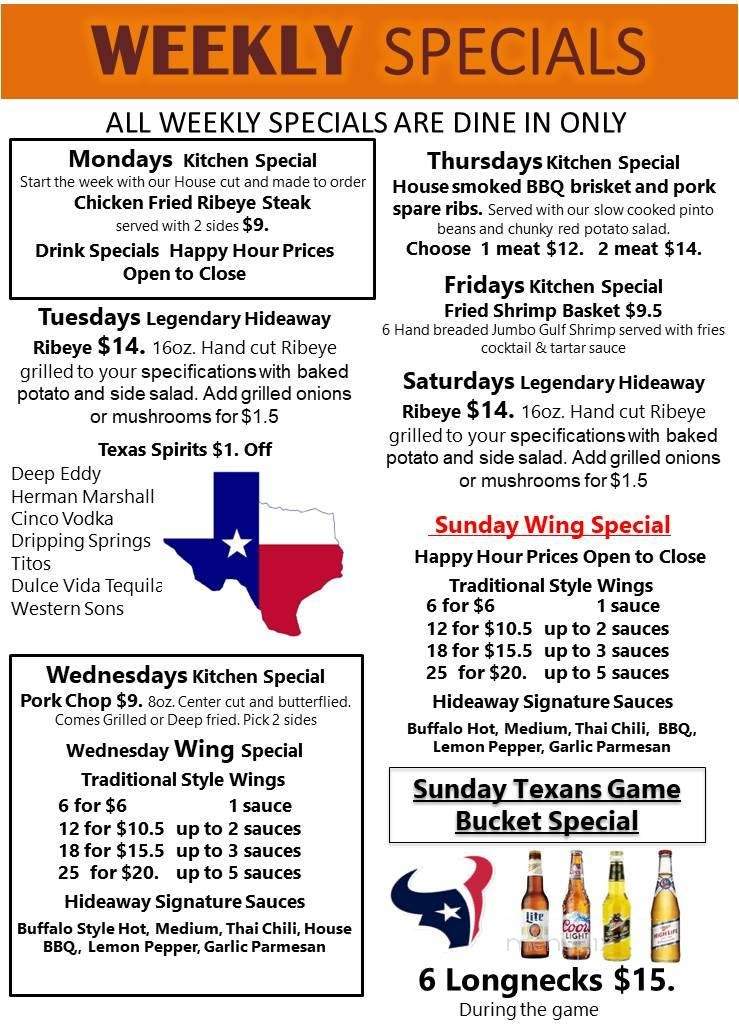 WEEKLY SPECIALS

ALL WEEKLY SPECIALS ARE DINE IN ONLY

Mondays Kitchen Special
Start the week with our House cut and made to order
Chicken Fried Ribeye Steak
served with 2 sides $9.
Drink Specials Happy Hour Prices
Open to Close

Tuesdays Legendary Hideaway Ribeye $14. 16oz. Hand cut Ribeye grilled to your specifications with baked potato and side salad. Add grilled onions or mushrooms for $1.5

Texas Spirits $1. Off
Deep Eddy
Herman Marshall
Cinco Vodka
Dripping Springs
Titos
Dulce Vida Tequila
Western Sons

Wednesdays Kitchen Special
Pork Chop $9. 8oz. Center cut and butterflied. Comes Grilled or Deep fried. Pick 2 sides

Wednesday Wing Special
Traditional Style Wings
6 for $6 1 sauce
12 for $10.5 up to 2 sauces
18 for $15.5 up to 3 sauces
25 for $20. up to 5 sauces
Hideaway Signature Sauces
Buffalo Style Hot, Medium, Thai Chili, House BBQ,, Lemon Pepper, Garlic Parmesan

Thursdays Kitchen Special
House smoked BBQ brisket and pork spare ribs. Served with our slow cooked pinto beans and chunky red potato salad.
Choose 1 meat $12. 2 meat $14.

Fridays Kitchen Special
Fried Shrimp Basket $9.5
6 Hand breaded Jumbo Gulf Shrimp served with fries cocktail & tartar sauce

Saturdays Legendary Hideaway Ribeye $14. 16oz. Hand cut Ribeye grilled to your specifications with baked potato and side salad. Add grilled onions or mushrooms for $1.5

Sunday Wing Special
Happy Hour Prices Open to Close
Traditional Style Wings
6 for $6 1 sauce
12 for $10.5 up to 2 sauces
18 for $15.5 up to 3 sauces
25 for $20. up to 5 sauces
Hideaway Signature Sauces
Buffalo Hot, Medium, Thai Chili, BBQ,, Lemon Pepper, Garlic Parmesan

Sunday Texans Game Bucket Special

Lite Coors LIGHT HIGH LIFE

6 Longnecks $15.
During the game